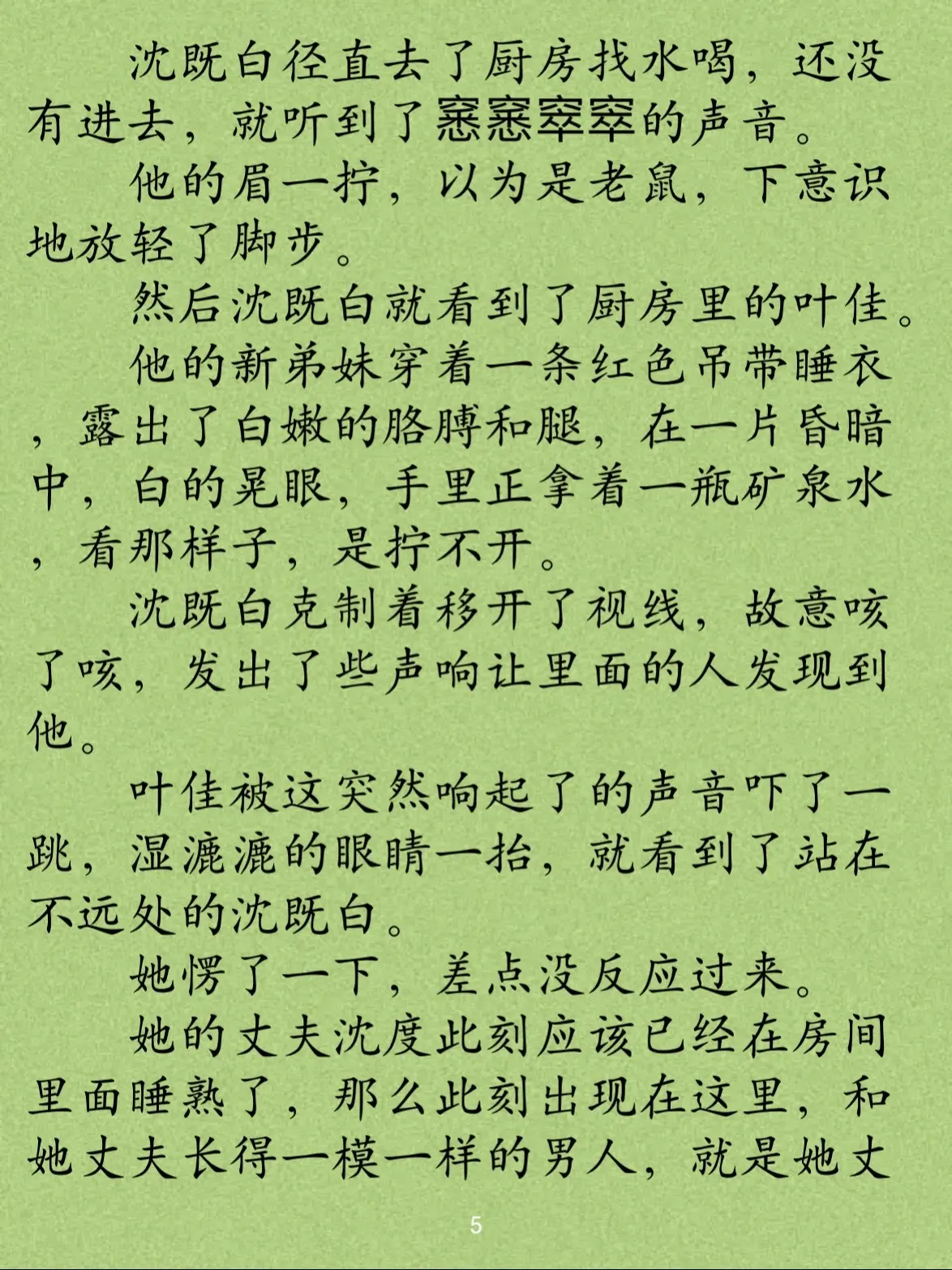 沈既白径直去了厨房找水喝，还没有进去，就听到了窸窸窣窣的声音。

他的眉一拧，以为是老鼠，下意识地放轻了脚步。

然后沈既白就看到了厨房里的叶佳。

他的新弟妹穿着一条红色吊带睡衣，露出了白嫩的胳膊和腿，在一片昏暗中，白的晃眼，手里正拿着一瓶矿泉水，看那样子，是拧不开。

沈既白克制着移开了视线，故意咳了咳，发出了些声响让里面的人发现到他。

叶佳被这突然响起了的声音吓了一跳，湿漉漉的眼睛一抬，就看到了站在不远处的沈既白。

她愣了一下，差点没反应过来。

她的丈夫沈度此刻应该已经在房间里面睡熟了，那么此刻出现在这里，和她丈夫长得一模一样的男人，就是她丈

5